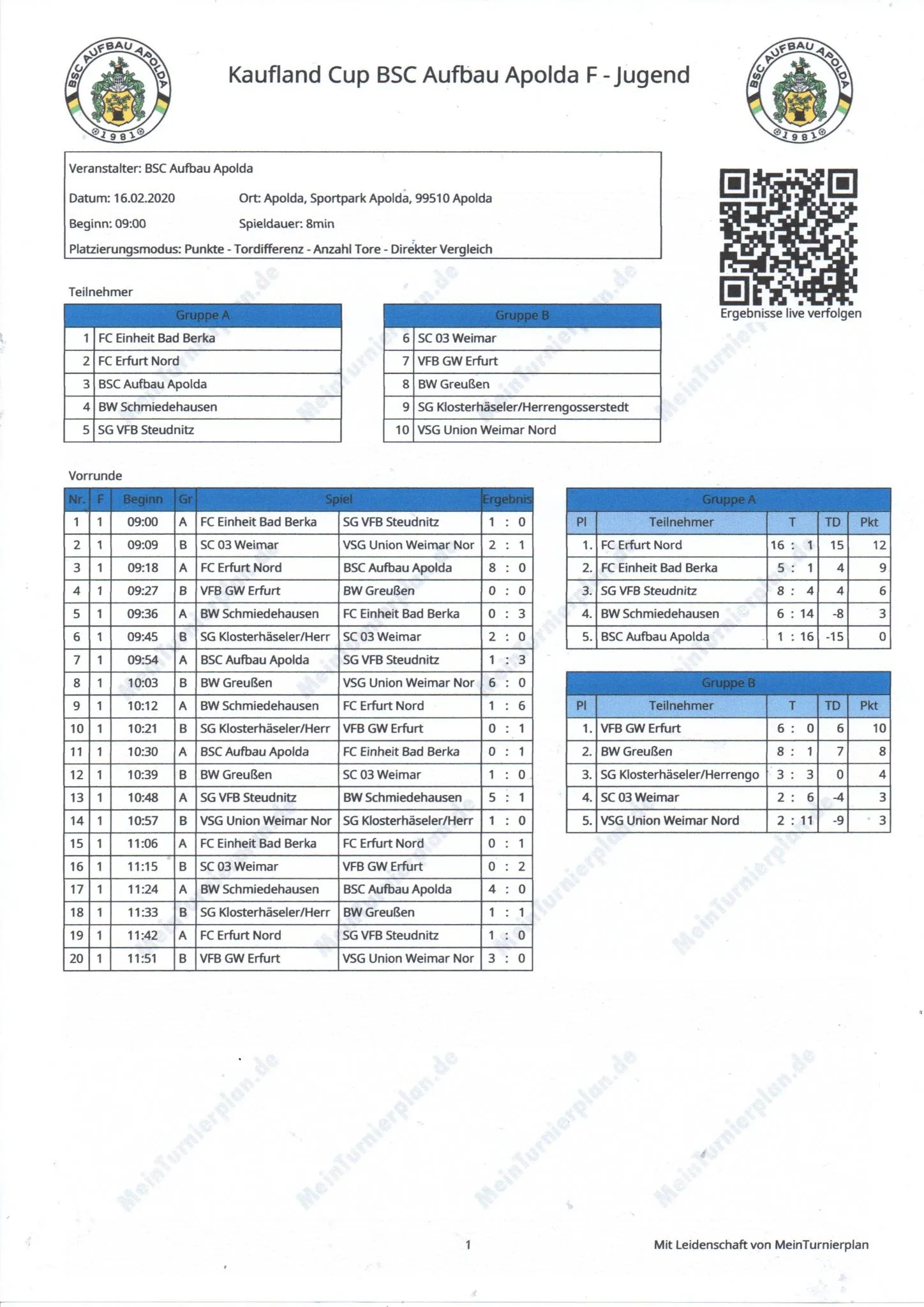 BSC AUFBAU APOLDA 1981

Kaufland Cup BSC Aufbau Apolda F - Jugend

BSC AUFBAU APOLDA 1981

Veranstalter: BSC Aufbau Apolda

Datum: 16.02.2020 Ort: Apolda, Sportpark Apolda, 99510 Apolda

Beginn: 09:00 Spieldauer: 8min

Platzierungsmodus: Punkte - Tordifferenz - Anzahl Tore - Direkter Vergleich

Ergebnisse live verfolgen

Teilnehmer

| Gruppe A | |
|---|---|
| 1 | FC Einheit Bad Berka |
| 2 | FC Erfurt Nord |
| 3 | BSC Aufbau Apolda |
| 4 | BW Schmiedehausen |
| 5 | SG VFB Steudnitz |

| Gruppe B | |
|---|---|
| 6 | SC 03 Weimar |
| 7 | VFB GW Erfurt |
| 8 | BW Greußen |
| 9 | SG Klosterhäseler/Herrengosserstedt |
| 10 | VSG Union Weimar Nord |

Vorrunde

| Nr. | F | Beginn | Gr | Spiel | | Ergebnis |
|---|---|---|---|---|---|---|
| 1 | 1 | 09:00 | A | FC Einheit Bad Berka | SG VFB Steudnitz | 1 : 0 |
| 2 | 1 | 09:09 | B | SC 03 Weimar | VSG Union Weimar Nor | 2 : 1 |
| 3 | 1 | 09:18 | A | FC Erfurt Nord | BSC Aufbau Apolda | 8 : 0 |
| 4 | 1 | 09:27 | B | VFB GW Erfurt | BW Greußen | 0 : 0 |
| 5 | 1 | 09:36 | A | BW Schmiedehausen | FC Einheit Bad Berka | 0 : 3 |
| 6 | 1 | 09:45 | B | SG Klosterhäseler/Herr | SC 03 Weimar | 2 : 0 |
| 7 | 1 | 09:54 | A | BSC Aufbau Apolda | SG VFB Steudnitz | 1 : 3 |
| 8 | 1 | 10:03 | B | BW Greußen | VSG Union Weimar Nor | 6 : 0 |
| 9 | 1 | 10:12 | A | BW Schmiedehausen | FC Erfurt Nord | 1 : 6 |
| 10 | 1 | 10:21 | B | SG Klosterhäseler/Herr | VFB GW Erfurt | 0 : 1 |
| 11 | 1 | 10:30 | A | BSC Aufbau Apolda | FC Einheit Bad Berka | 0 : 1 |
| 12 | 1 | 10:39 | B | BW Greußen | SC 03 Weimar | 1 : 0 |
| 13 | 1 | 10:48 | A | SG VFB Steudnitz | BW Schmiedehausen | 5 : 1 |
| 14 | 1 | 10:57 | B | VSG Union Weimar Nor | SG Klosterhäseler/Herr | 1 : 0 |
| 15 | 1 | 11:06 | A | FC Einheit Bad Berka | FC Erfurt Nord | 0 : 1 |
| 16 | 1 | 11:15 | B | SC 03 Weimar | VFB GW Erfurt | 0 : 2 |
| 17 | 1 | 11:24 | A | BW Schmiedehausen | BSC Aufbau Apolda | 4 : 0 |
| 18 | 1 | 11:33 | B | SG Klosterhäseler/Herr | BW Greußen | 1 : 1 |
| 19 | 1 | 11:42 | A | FC Erfurt Nord | SG VFB Steudnitz | 1 : 0 |
| 20 | 1 | 11:51 | B | VFB GW Erfurt | VSG Union Weimar Nor | 3 : 0 |

Gruppe A

| Pl | Teilnehmer | T | TD | Pkt |
|---|---|---|---|---|
| 1. | FC Erfurt Nord | 16 : 1 | 15 | 12 |
| 2. | FC Einheit Bad Berka | 5 : 1 | 4 | 9 |
| 3. | SG VFB Steudnitz | 8 : 4 | 4 | 6 |
| 4. | BW Schmiedehausen | 6 : 14 | -8 | 3 |
| 5. | BSC Aufbau Apolda | 1 : 16 | -15 | 0 |

Gruppe B

| Pl | Teilnehmer | T | TD | Pkt |
|---|---|---|---|---|
| 1. | VFB GW Erfurt | 6 : 0 | 6 | 10 |
| 2. | BW Greußen | 8 : 1 | 7 | 8 |
| 3. | SG Klosterhäseler/Herrengo | 3 : 3 | 0 | 4 |
| 4. | SC 03 Weimar | 2 : 6 | -4 | 3 |
| 5. | VSG Union Weimar Nord | 2 : 11 | -9 | 3 |

MeinTurnierplan.de

1

Mit Leidenschaft von MeinTurnierplan